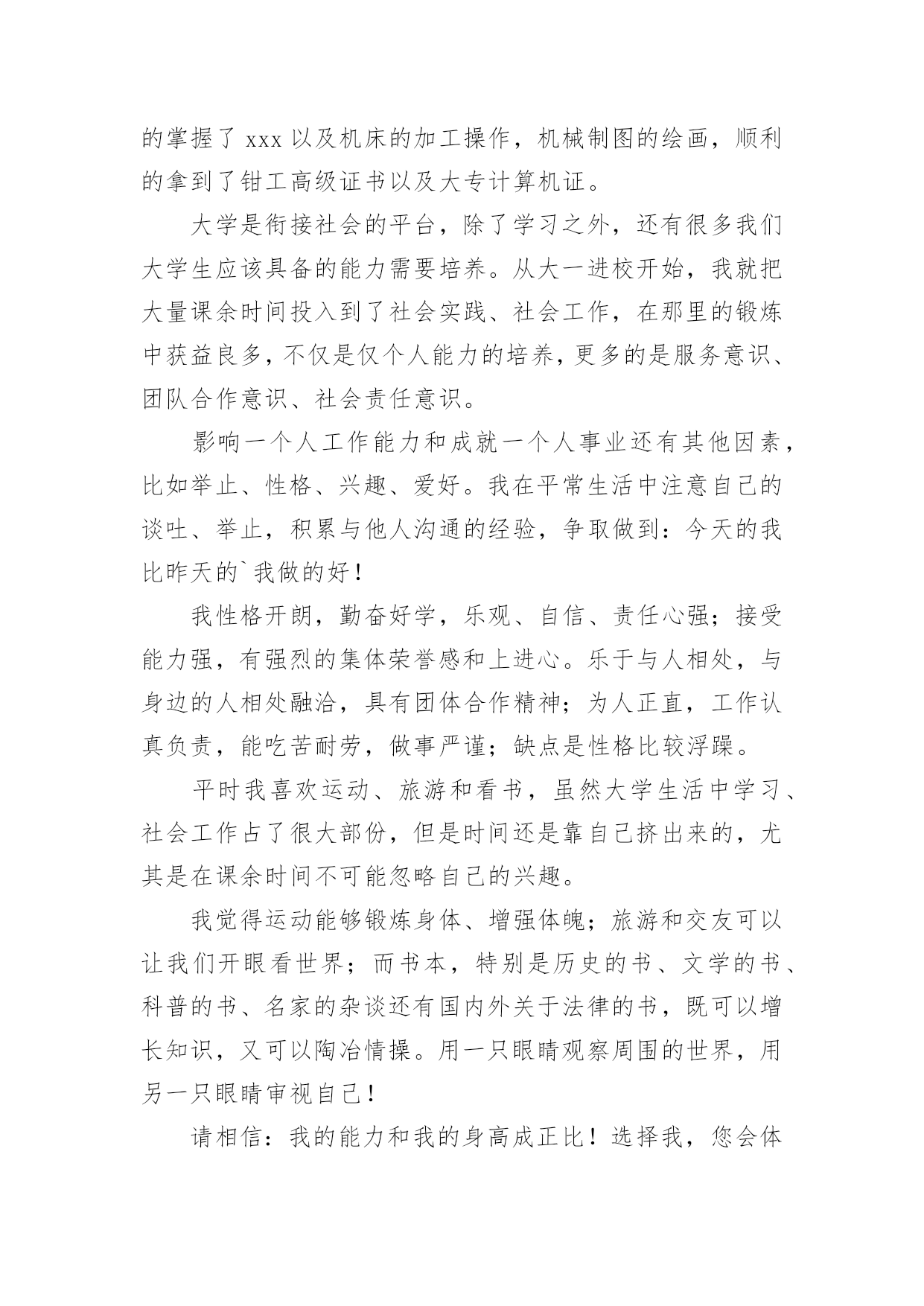 的掌握了 xxx 以及机床的加工操作，机械制图的绘画，顺利的拿到了钳工高级证书以及大专计算机证。

大学是衔接社会的平台，除了学习之外，还有很多我们大学生应该具备的能力需要培养。从大一进校开始，我就把大量课余时间投入到了社会实践、社会工作，在那里的锻炼中获益良多，不仅是仅个人能力的培养，更多的是服务意识、团队合作意识、社会责任意识。

影响一个人工作能力和成就一个人事业还有其他因素，比如举止、性格、兴趣、爱好。我在平常生活中注意自己的谈吐、举止，积累与他人沟通的经验，争取做到：今天的我比昨天的`我做的好！

我性格开朗，勤奋好学，乐观、自信、责任心强；接受能力强，有强烈的集体荣誉感和上进心。乐于与人相处，与身边的人相处融洽，具有团体合作精神；为人正直，工作认真负责，能吃苦耐劳，做事严谨；缺点是性格比较浮躁。

平时我喜欢运动、旅游和看书，虽然大学生活中学习、社会工作占了很大部份，但是时间还是靠自己挤出来的，尤其是在课余时间不可能忽略自己的兴趣。

我觉得运动能够锻炼身体、增强体魄；旅游和交友可以让我们开眼看世界；而书本，特别是历史的书、文学的书、科普的书、名家的杂谈还有国内外关于法律的书，既可以增长知识，又可以陶冶情操。用一只眼睛观察周围的世界，用另一只眼睛审视自己！

请相信：我的能力和我的身高成正比！选择我，您会体